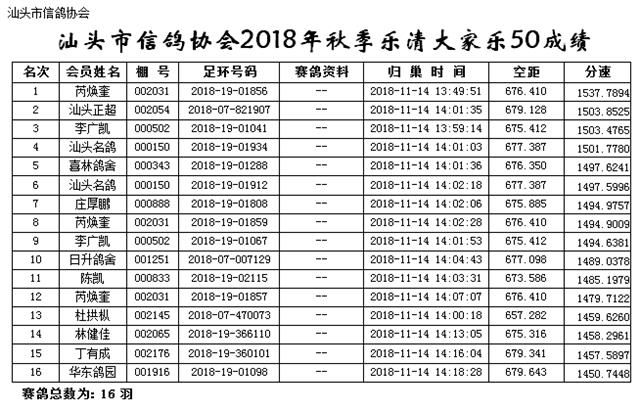 汕头市信鸽协会

汕头市信鸽协会2018年秋季乐清大家乐50成绩

| 名次 | 会员姓名 | 棚 号 | 足环号码 | 赛鸽资料 | 归 巢 时 间 | 空距 | 分速 |
|---|---|---|---|---|---|---|---|
| 1 | 芮焕奎 | 002031 | 2018-19-01856 | -- | 2018-11-14 13:49:51 | 676.410 | 1537.7894 |
| 2 | 汕头正超 | 002054 | 2018-07-821907 | -- | 2018-11-14 14:01:35 | 679.128 | 1503.8525 |
| 3 | 李广凯 | 000502 | 2018-19-01041 | -- | 2018-11-14 13:59:14 | 675.412 | 1503.4765 |
| 4 | 汕头名鸽 | 000150 | 2018-19-01934 | -- | 2018-11-14 14:01:03 | 677.387 | 1501.7780 |
| 5 | 喜林鸽舍 | 000343 | 2018-19-01288 | -- | 2018-11-14 14:01:36 | 676.350 | 1497.6241 |
| 6 | 汕头名鸽 | 000150 | 2018-19-01912 | -- | 2018-11-14 14:02:18 | 677.387 | 1497.5996 |
| 7 | 庄厚鹏 | 000888 | 2018-19-01808 | -- | 2018-11-14 14:02:06 | 675.885 | 1494.9757 |
| 8 | 芮焕奎 | 002031 | 2018-19-01859 | -- | 2018-11-14 14:02:28 | 676.410 | 1494.9009 |
| 9 | 李广凯 | 000502 | 2018-19-01067 | -- | 2018-11-14 14:01:53 | 675.412 | 1494.6381 |
| 10 | 日升鸽舍 | 001251 | 2018-07-007129 | -- | 2018-11-14 14:04:43 | 677.098 | 1489.0378 |
| 11 | 陈凯 | 000833 | 2018-19-02115 | -- | 2018-11-14 14:03:31 | 673.586 | 1485.1979 |
| 12 | 芮焕奎 | 002031 | 2018-19-01857 | -- | 2018-11-14 14:07:07 | 676.410 | 1479.7122 |
| 13 | 杜拱枞 | 002145 | 2018-07-470073 | -- | 2018-11-14 14:00:18 | 657.282 | 1459.6260 |
| 14 | 林健佳 | 002065 | 2018-19-366110 | -- | 2018-11-14 14:13:05 | 675.316 | 1458.2961 |
| 15 | 丁有成 | 002176 | 2018-19-360101 | -- | 2018-11-14 14:16:04 | 679.341 | 1457.5897 |
| 16 | 华东鸽园 | 001916 | 2018-19-01098 | -- | 2018-11-14 14:18:28 | 679.643 | 1450.7448 |

赛鸽总数为: 16 羽